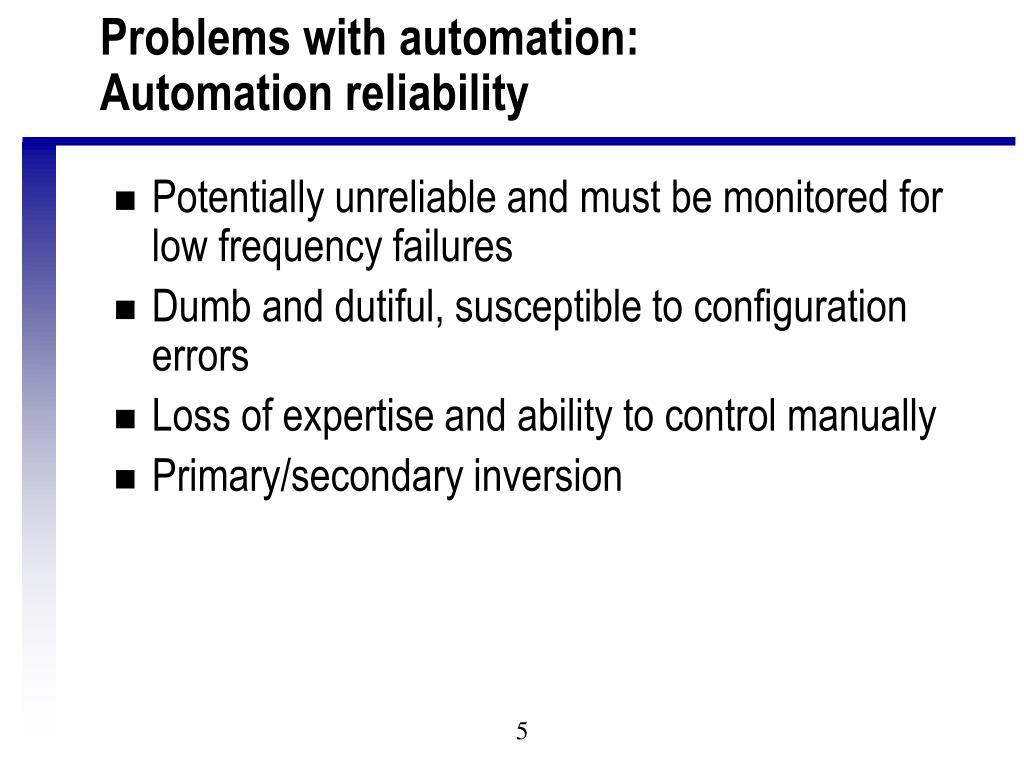 Problems with automation:
Automation reliability

- Potentially unreliable and must be monitored for low frequency failures
- Dumb and dutiful, susceptible to configuration errors
- Loss of expertise and ability to control manually
- Primary/secondary inversion

5